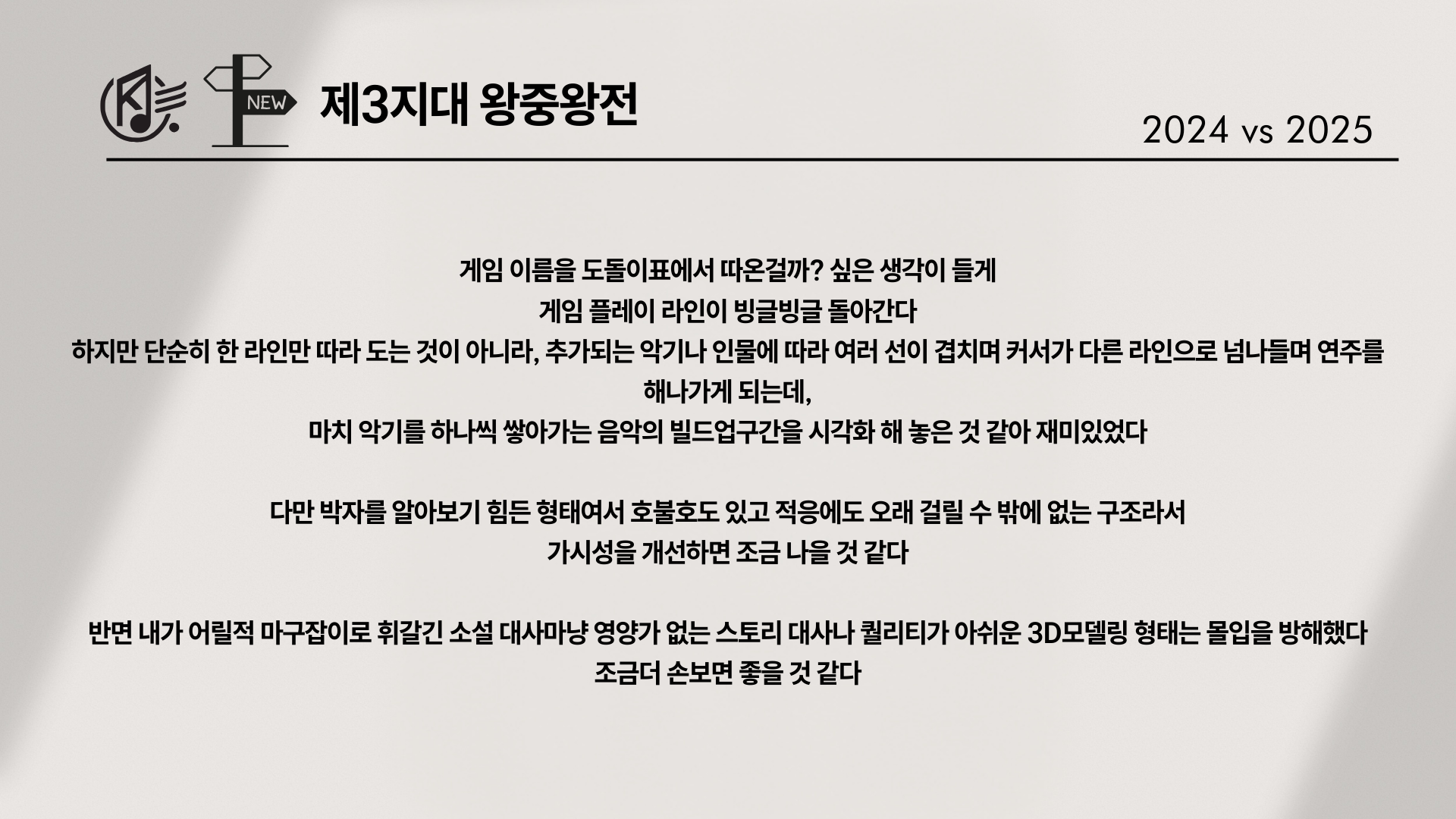 NEW

제3지대 왕중왕전

2024 vs 2025

게임 이름을 도돌이표에서 따온걸까? 싶은 생각이 들게

게임 플레이 라인이 빙글빙글 돌아간다

하지만 단순히 한 라인만 따라 도는 것이 아니라, 추가되는 악기나 인물에 따라 여러 선이 겹치며 커서가 다른 라인으로 넘나들며 연주를 해나가게 되는데,

마치 악기를 하나씩 쌓아가는 음악의 빌드업구간을 시각화 해 놓은 것 같아 재미있었다

다만 박자를 알아보기 힘든 형태여서 호불호도 있고 적응에도 오래 걸릴 수 밖에 없는 구조라서

가시성을 개선하면 조금 나을 것 같다

반면 내가 어릴적 마구잡이로 휘갈긴 소설 대사마냥 영양가 없는 스토리 대사나 퀄리티가 아쉬운 3D모델링 형태는 몰입을 방해했다

조금더 손보면 좋을 것 같다